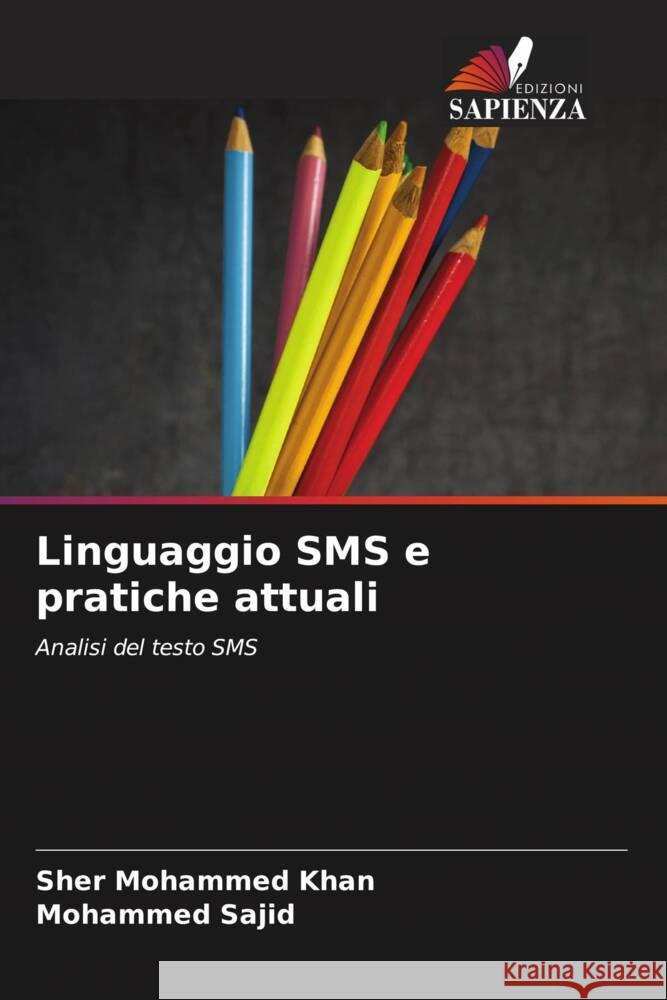 EDIZIONI
SAPIENZA

Linguaggio SMS e pratiche attuali

Analisi del testo SMS

Sher Mohammed Khan
Mohammed Sajid